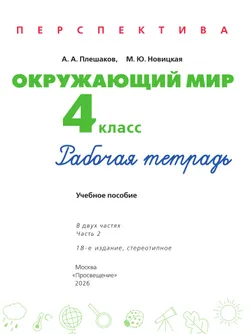 ПЕРСПЕКТИВА

А. А. Плешаков, М. Ю. Новицкая

ОКРУЖАЮЩИЙ МИР

4 класс

Рабочая тетрадь

Учебное пособие

В двух частях
Часть 2

18-е издание, стереотипное

Москва
«Просвещение»
2026